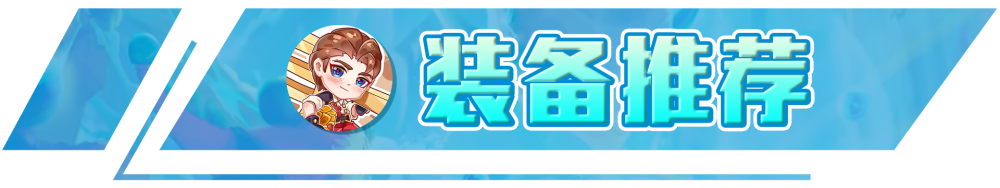 装备推荐